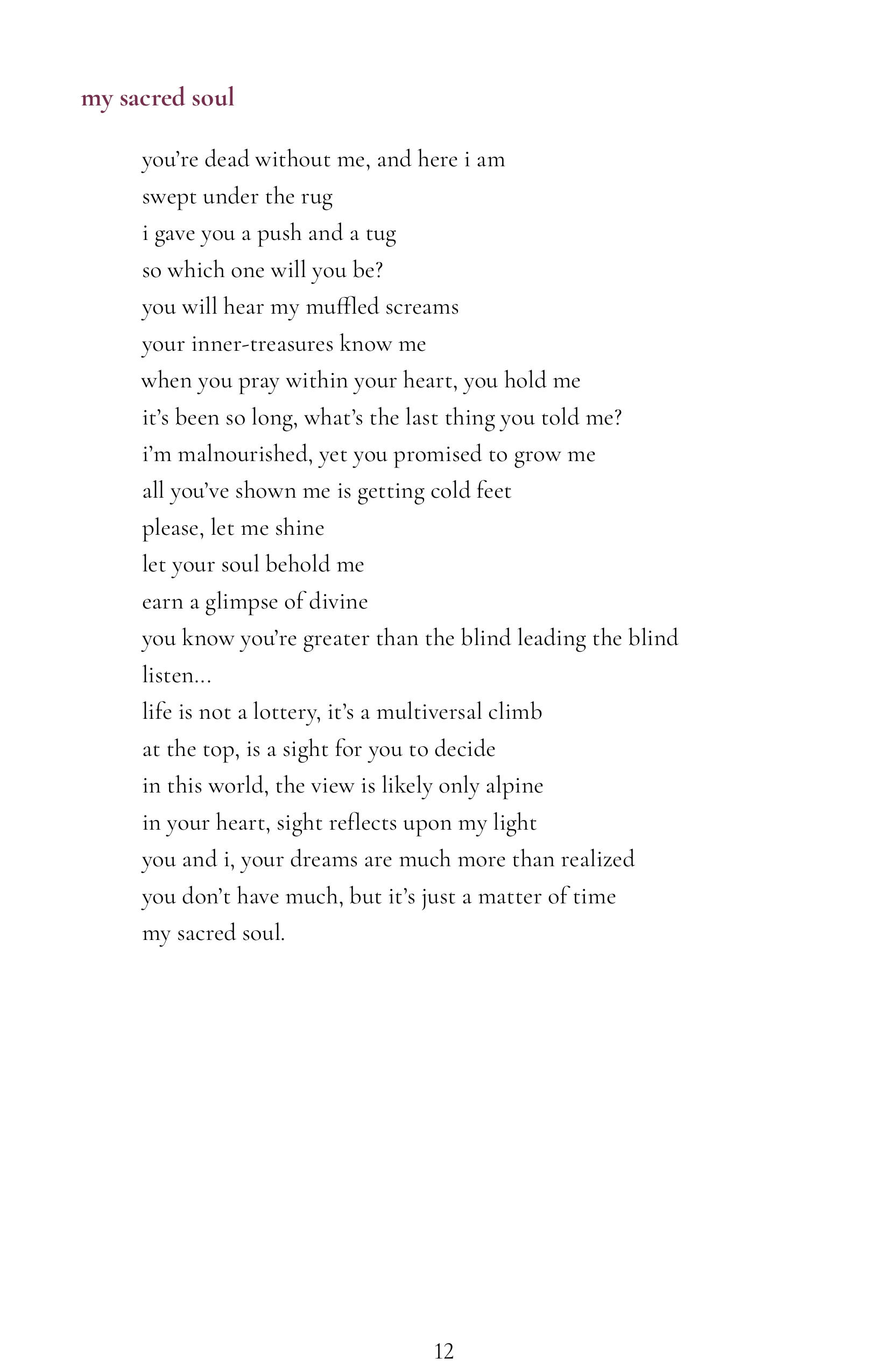 my sacred soul

you're dead without me, and here i am
swept under the rug
i gave you a push and a tug
so which one will you be?
you will hear my muffled screams
your inner-treasures know me
when you pray within your heart, you hold me
it's been so long, what's the last thing you told me?
i'm malnourished, yet you promised to grow me
all you've shown me is getting cold feet
please, let me shine
let your soul behold me
earn a glimpse of divine
you know you're greater than the blind leading the blind
listen...
life is not a lottery, it's a multiversal climb
at the top, is a sight for you to decide
in this world, the view is likely only alpine
in your heart, sight reflects upon my light
you and i, your dreams are much more than realized
you don't have much, but it's just a matter of time
my sacred soul.

12